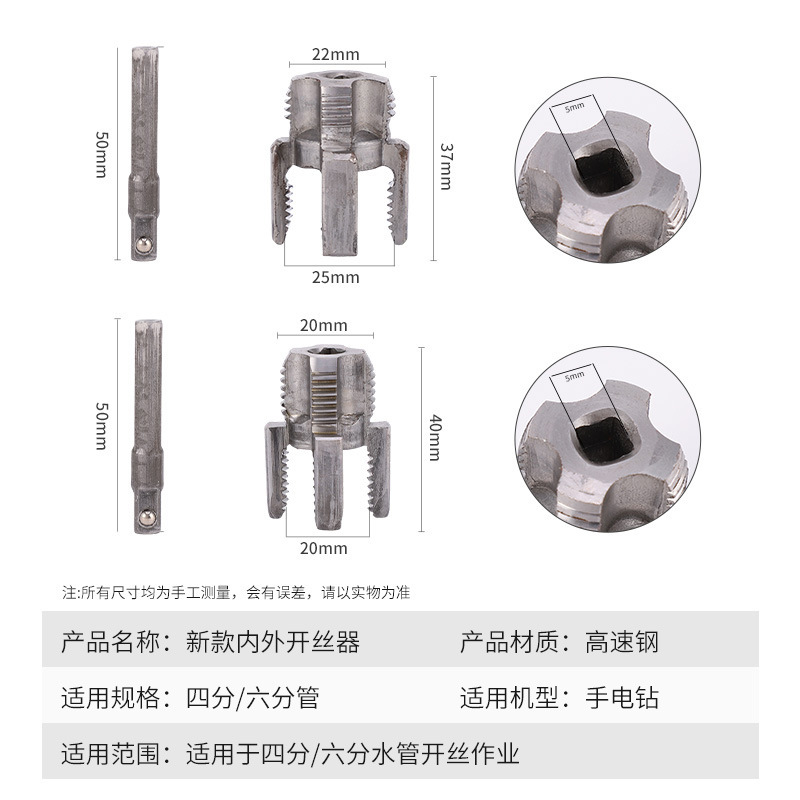 50mm

22mm

37mm

25mm

5mm

50mm

20mm

40mm

20mm

5mm

注:所有尺寸均为手工测量，会有误差，请以实物为准

产品名称：新款内外开丝器 产品材质：高速钢

适用规格：四分/六分管 适用机型：手电钻

适用范围：适用于四分/六分水管开丝作业